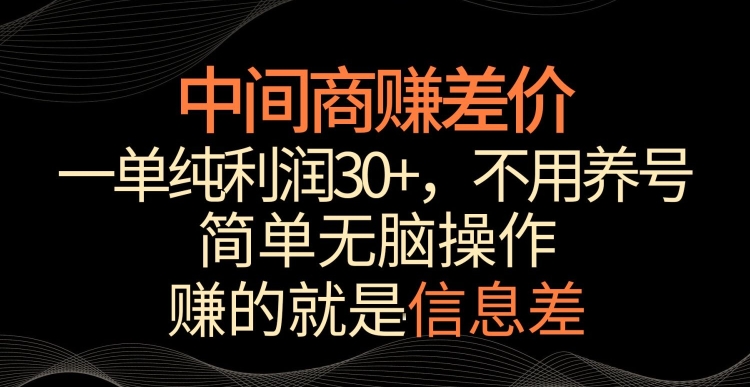 中间商赚差价

一单纯利润30+，不用养号

简单无脑操作

赚的就是信息差